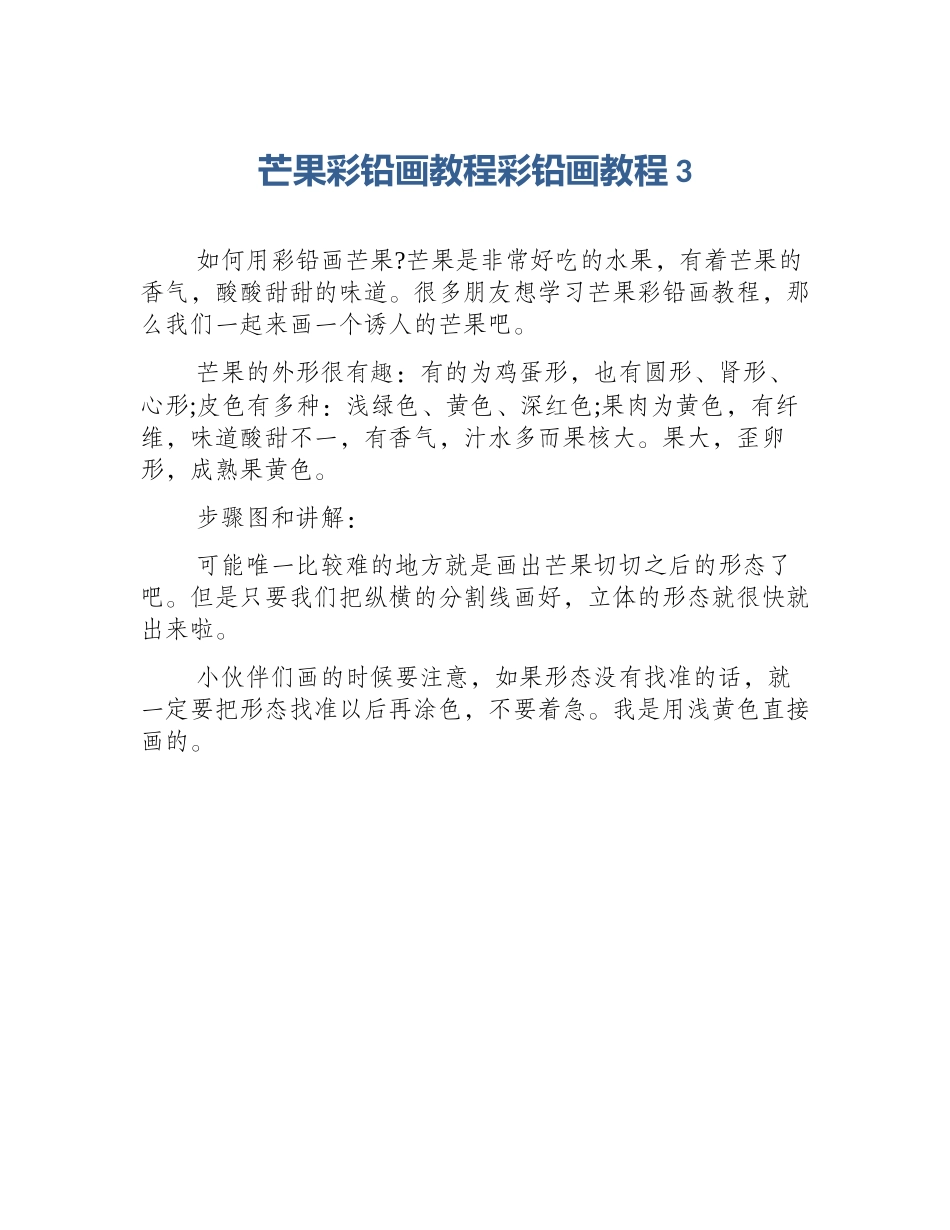 芒果彩铅画教程彩铅画教程 3

如何用彩铅画芒果?芒果是非常好吃的水果，有着芒果的香气，酸酸甜甜的味道。很多朋友想学习芒果彩铅画教程，那么我们一起来画一个诱人的芒果吧。

芒果的外形很有趣：有的为鸡蛋形，也有圆形、肾形、心形;皮色有多种：浅绿色、黄色、深红色;果肉为黄色，有纤维，味道酸甜不一，有香气，汁水多而果核大。果大，歪卵形，成熟果黄色。

步骤图和讲解：

可能唯一比较难的地方就是画出芒果切切之后的形态了吧。但是只要我们把纵横的分割线画好，立体的形态就很快就出来啦。

小伙伴们画的时候要注意，如果形态没有找准的话，就一定要把形态找准以后再涂色，不要着急。我是用浅黄色直接画的。